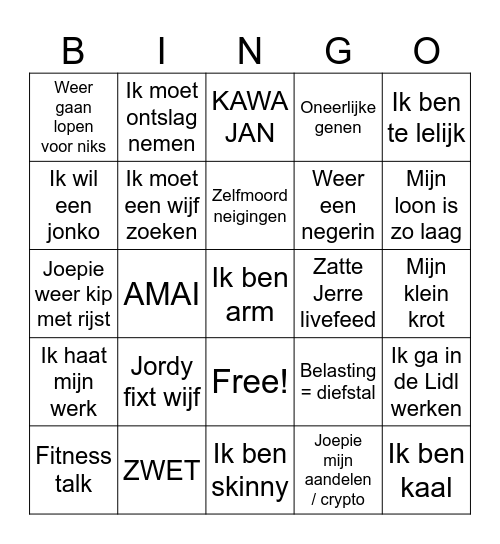 | B | I | N | G | O |
|---|---|---|---|---|
| Weer gaan lopen voor niks | Ik moet ontslag nemen | KAWA JAN | Oneerlijke genen | Ik ben te lelijk |
| Ik wil een jonko | Ik moet een wijf zoeken | Zelfmoord neigingen | Weer een negerin | Mijn loon is zo laag |
| Joepie weer kip met rijst | AMAI | Ik ben arm | Zatte Jerre livefeed | Mijn klein krot |
| Ik haat mijn werk | Jordy fixt wijf | Free! | Belasting = diefstal | Ik ga in de Lidl werken |
| Fitness talk | ZWET | Ik ben skinny | Joepie mijn aandelen / crypto | Ik ben kaal |